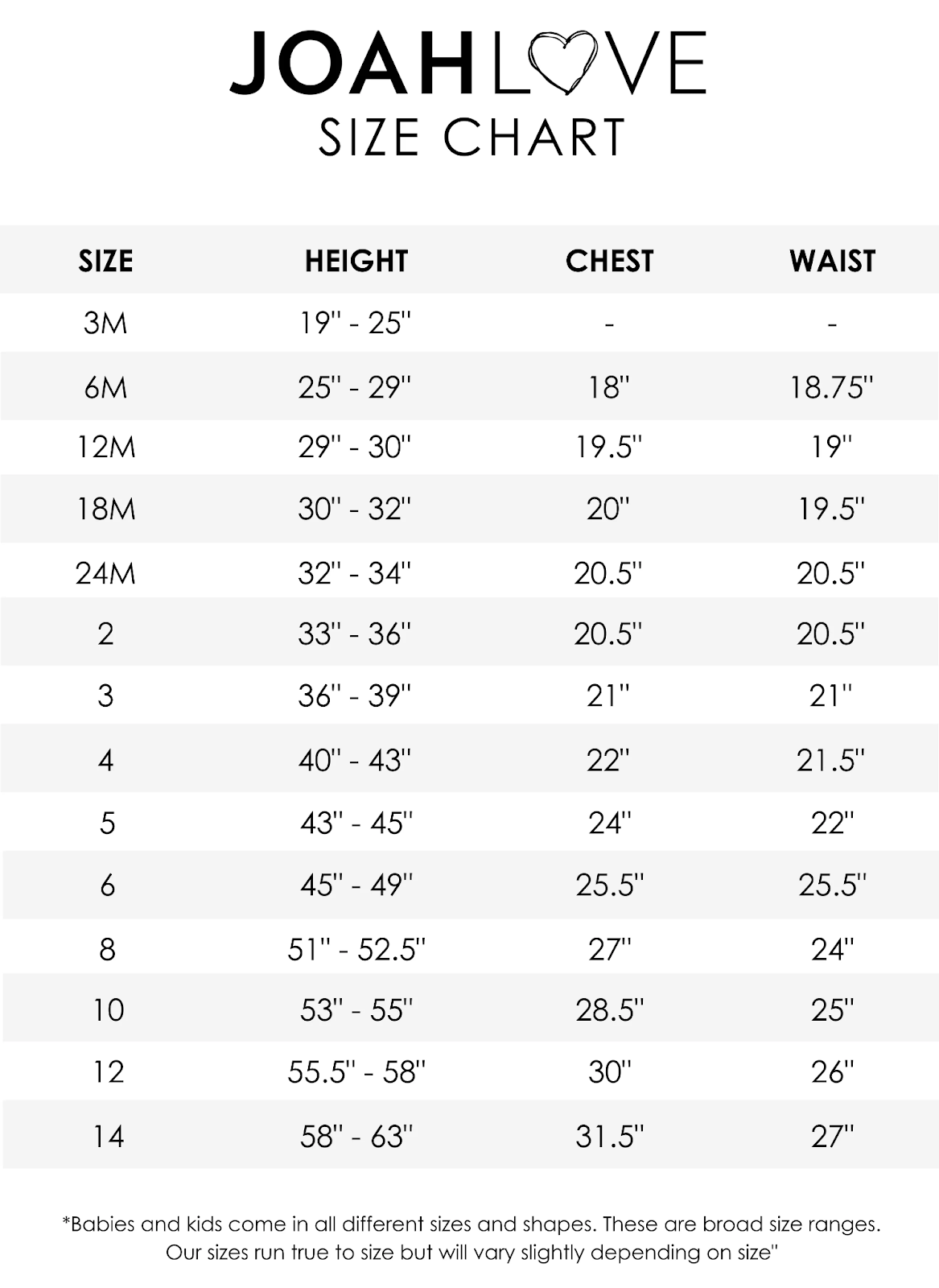 JOAHLOVE
SIZE CHART

| SIZE | HEIGHT | CHEST | WAIST |
|---|---|---|---|
| 3M | 19" - 25" | - | - |
| 6M | 25" - 29" | 18" | 18.75" |
| 12M | 29" - 30" | 19.5" | 19" |
| 18M | 30" - 32" | 20" | 19.5" |
| 24M | 32" - 34" | 20.5" | 20.5" |
| 2 | 33" - 36" | 20.5" | 20.5" |
| 3 | 36" - 39" | 21" | 21" |
| 4 | 40" - 43" | 22" | 21.5" |
| 5 | 43" - 45" | 24" | 22" |
| 6 | 45" - 49" | 25.5" | 25.5" |
| 8 | 51" - 52.5" | 27" | 24" |
| 10 | 53" - 55" | 28.5" | 25" |
| 12 | 55.5" - 58" | 30" | 26" |
| 14 | 58" - 63" | 31.5" | 27" |

*Babies and kids come in all different sizes and shapes. These are broad size ranges. Our sizes run true to size but will vary slightly depending on size"